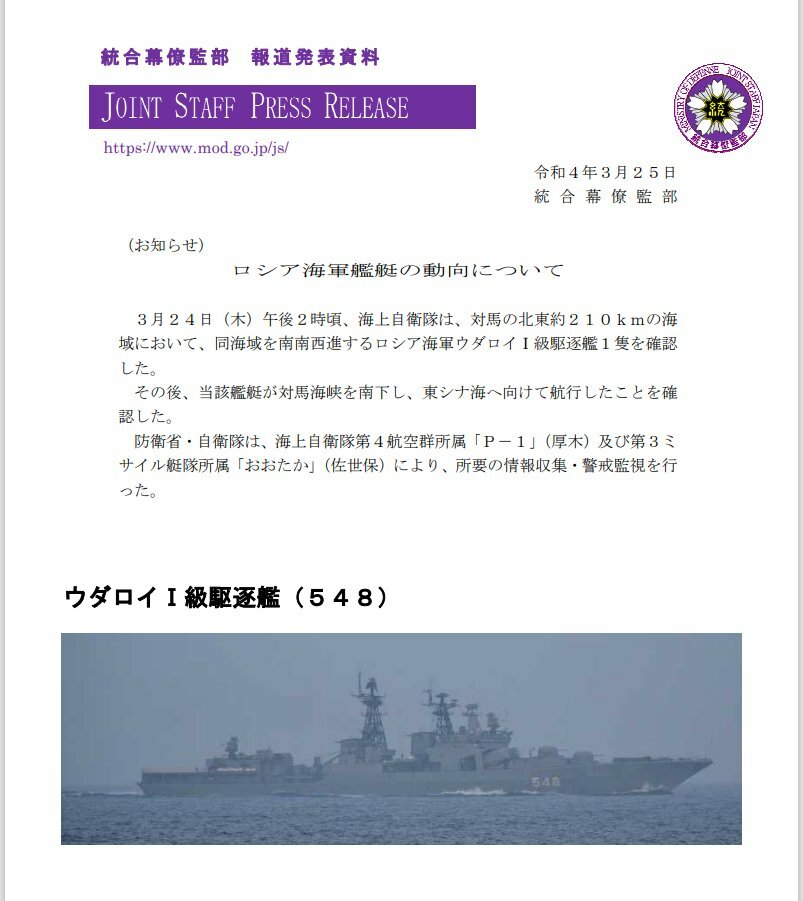 統合幕僚監部　報道発表資料

JOINT STAFF PRESS RELEASE

https://www.mod.go.jp/js/

MINISTRY OF DEFENSE　JOINT STAFF JAPAN
統合幕僚監部

令和４年３月２５日
統合幕僚監部

（お知らせ）

ロシア海軍艦艇の動向について

３月２４日（木）午後２時頃、海上自衛隊は、対馬の北東約２１０ｋｍの海域において、同海域を南南西進するロシア海軍ウダロイⅠ級駆逐艦１隻を確認した。

その後、当該艦艇が対馬海峡を南下し、東シナ海へ向けて航行したことを確認した。

防衛省・自衛隊は、海上自衛隊第４航空群所属「Ｐ－１」（厚木）及び第３ミサイル艇隊所属「おおたか」（佐世保）により、所要の情報収集・警戒監視を行った。

ウダロイⅠ級駆逐艦（５４８）

548